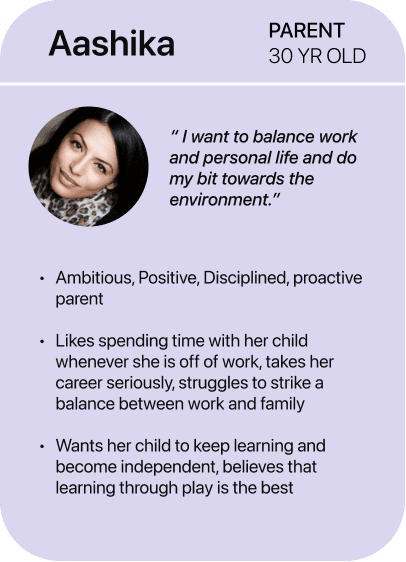 Aashika

PARENT
30 YR OLD

" I want to balance work and personal life and do my bit towards the environment."

• Ambitious, Positive, Disciplined, proactive parent

• Likes spending time with her child whenever she is off of work, takes her career seriously, struggles to strike a balance between work and family

• Wants her child to keep learning and become independent, believes that learning through play is the best